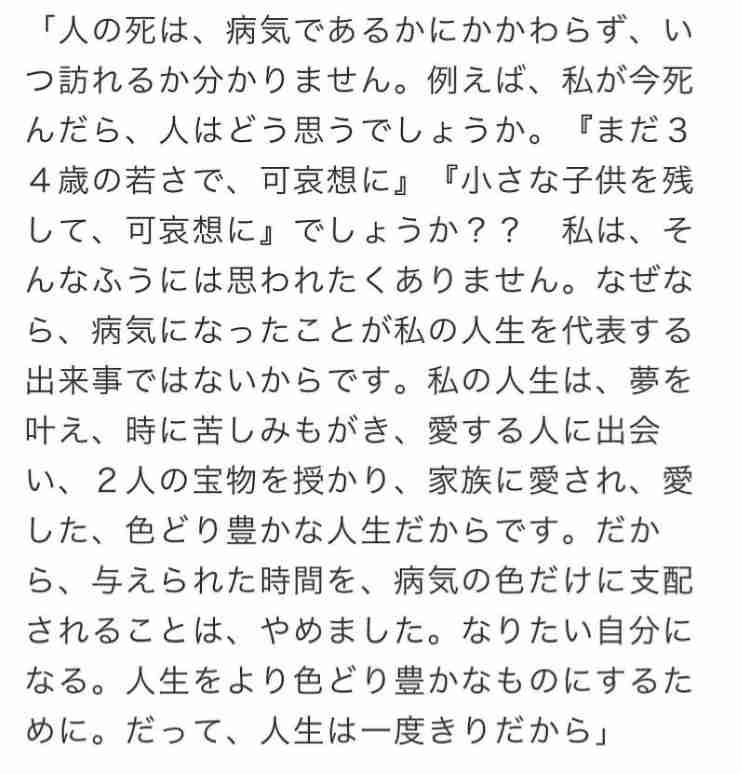 「人の死は、病気であるかにかかわらず、いつ訪れるか分かりません。例えば、私が今死んだら、人はどう思うでしょうか。『まだ３４歳の若さで、可哀想に』『小さな子供を残して、可哀想に』でしょうか？？　私は、そんなふうには思われたくありません。なぜなら、病気になったことが私の人生を代表する出来事ではないからです。私の人生は、夢を叶え、時に苦しみもがき、愛する人に出会い、２人の宝物を授かり、家族に愛され、愛した、色どり豊かな人生だからです。だから、与えられた時間を、病気の色だけに支配されることは、やめました。なりたい自分になる。人生をより色どり豊かなものにするために。だって、人生は一度きりだから」